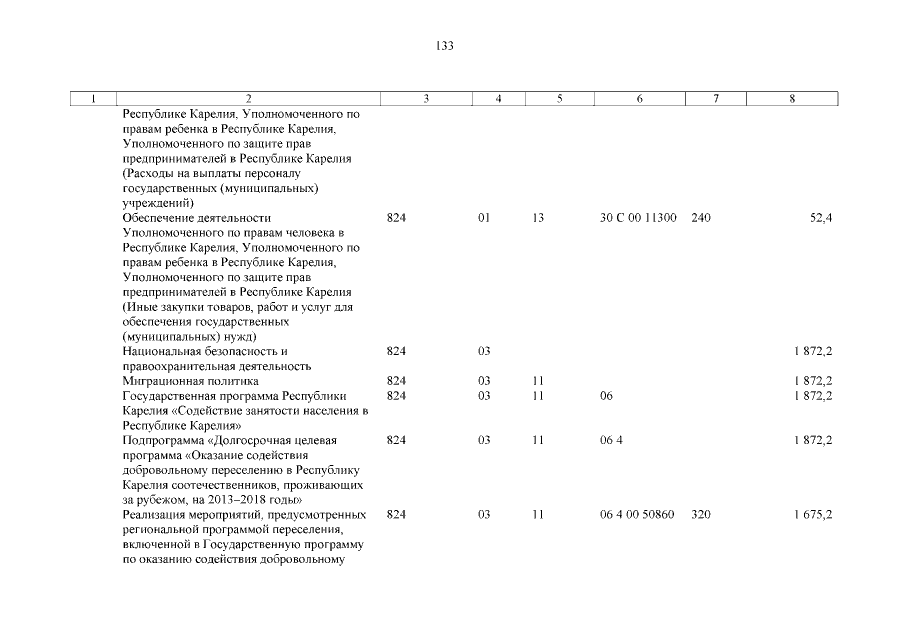 133

| 1 | 2 | 3 | 4 | 5 | 6 | 7 | 8 |
|---|---|---|---|---|---|---|---|
| | Республике Карелия, Уполномоченного по правам ребенка в Республике Карелия, Уполномоченного по защите прав предпринимателей в Республике Карелия (Расходы на выплаты персоналу государственных (муниципальных) учреждений) | | | | | | |
| | Обеспечение деятельности Уполномоченного по правам человека в Республике Карелия, Уполномоченного по правам ребенка в Республике Карелия, Уполномоченного по защите прав предпринимателей в Республике Карелия (Иные закупки товаров, работ и услуг для обеспечения государственных (муниципальных) нужд) | 824 | 01 | 13 | 30 С 00 11300 | 240 | 52,4 |
| | Национальная безопасность и правоохранительная деятельность | 824 | 03 | | | | 1 872,2 |
| | Миграционная политика | 824 | 03 | 11 | | | 1 872,2 |
| | Государственная программа Республики Карелия «Содействие занятости населения в Республике Карелия» | 824 | 03 | 11 | 06 | | 1 872,2 |
| | Подпрограмма «Долгосрочная целевая программа «Оказание содействия добровольному переселению в Республику Карелия соотечественников, проживающих за рубежом, на 2013–2018 годы» | 824 | 03 | 11 | 06 4 | | 1 872,2 |
| | Реализация мероприятий, предусмотренных региональной программой переселения, включенной в Государственную программу по оказанию содействия добровольному | 824 | 03 | 11 | 06 4 00 50860 | 320 | 1 675,2 |